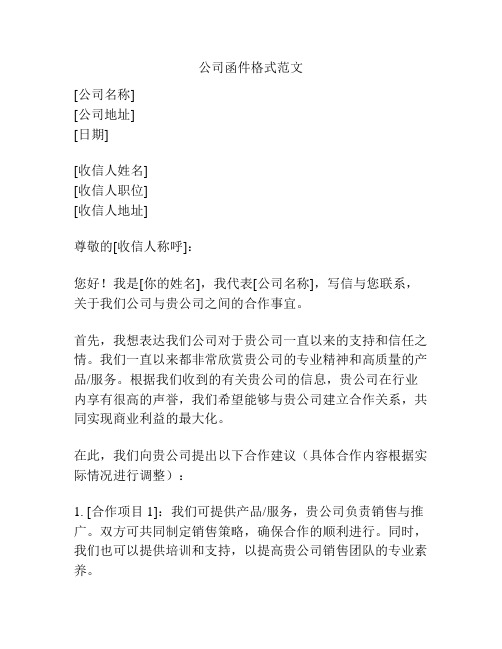 公司函件格式范文

[公司名称]
[公司地址]
[日期]

[收信人姓名]
[收信人职位]
[收信人地址]

尊敬的[收信人称呼]：

您好！我是[你的姓名]，我代表[公司名称]，写信与您联系，关于我们公司与贵公司之间的合作事宜。

首先，我想表达我们公司对于贵公司一直以来的支持和信任之情。我们一直以来都非常欣赏贵公司的专业精神和高质量的产品/服务。根据我们收到的有关贵公司的信息，贵公司在行业内享有很高的声誉，我们希望能够与贵公司建立合作关系，共同实现商业利益的最大化。

在此，我们向贵公司提出以下合作建议（具体合作内容根据实际情况进行调整）：

1. [合作项目 1]：我们可提供产品/服务，贵公司负责销售与推广。双方可共同制定销售策略，确保合作的顺利进行。同时，我们也可以提供培训和支持，以提高贵公司销售团队的专业素养。